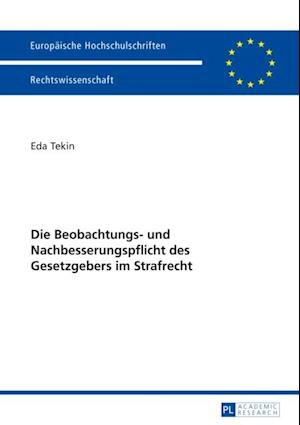 Europäische Hochschulschriften

Rechtswissenschaft

Eda Tekin

Die Beobachtungs- und Nachbesserungspflicht des Gesetzgebers im Strafrecht

PL ACADEMIC RESEARCH